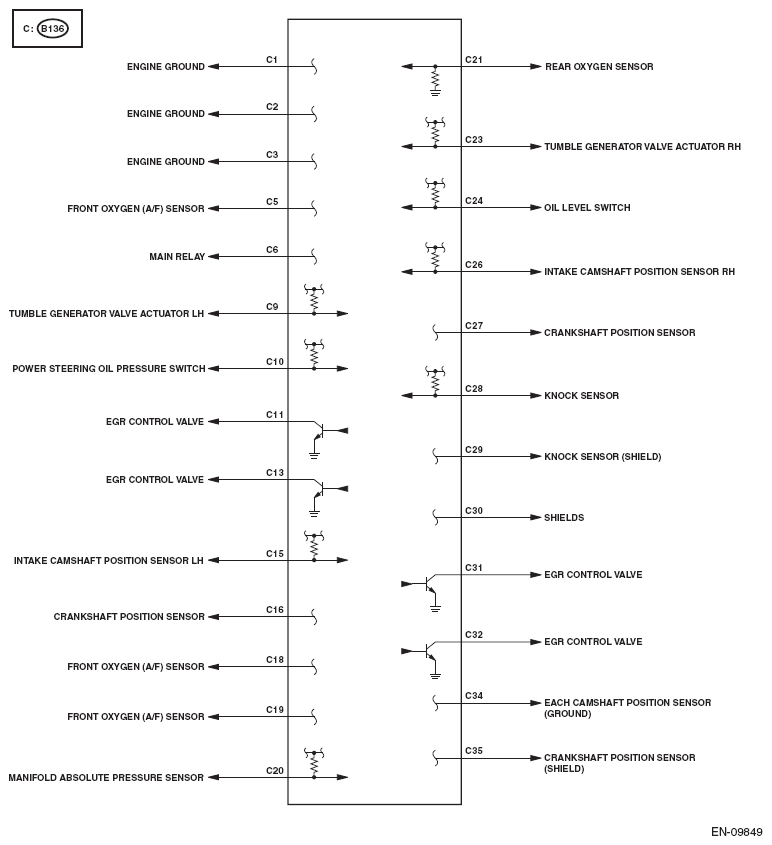 C: B136

ENGINE GROUND C1
ENGINE GROUND C2
ENGINE GROUND C3
FRONT OXYGEN (A/F) SENSOR C5
MAIN RELAY C6
TUMBLE GENERATOR VALVE ACTUATOR LH C9
POWER STEERING OIL PRESSURE SWITCH C10
EGR CONTROL VALVE C11
EGR CONTROL VALVE C13
INTAKE CAMSHAFT POSITION SENSOR LH C15
CRANKSHAFT POSITION SENSOR C16
FRONT OXYGEN (A/F) SENSOR C18
FRONT OXYGEN (A/F) SENSOR C19
MANIFOLD ABSOLUTE PRESSURE SENSOR C20

C21 REAR OXYGEN SENSOR
C23 TUMBLE GENERATOR VALVE ACTUATOR RH
C24 OIL LEVEL SWITCH
C26 INTAKE CAMSHAFT POSITION SENSOR RH
C27 CRANKSHAFT POSITION SENSOR
C28 KNOCK SENSOR
C29 KNOCK SENSOR (SHIELD)
C30 SHIELDS
C31 EGR CONTROL VALVE
C32 EGR CONTROL VALVE
C34 EACH CAMSHAFT POSITION SENSOR (GROUND)
C35 CRANKSHAFT POSITION SENSOR (SHIELD)

EN-09849